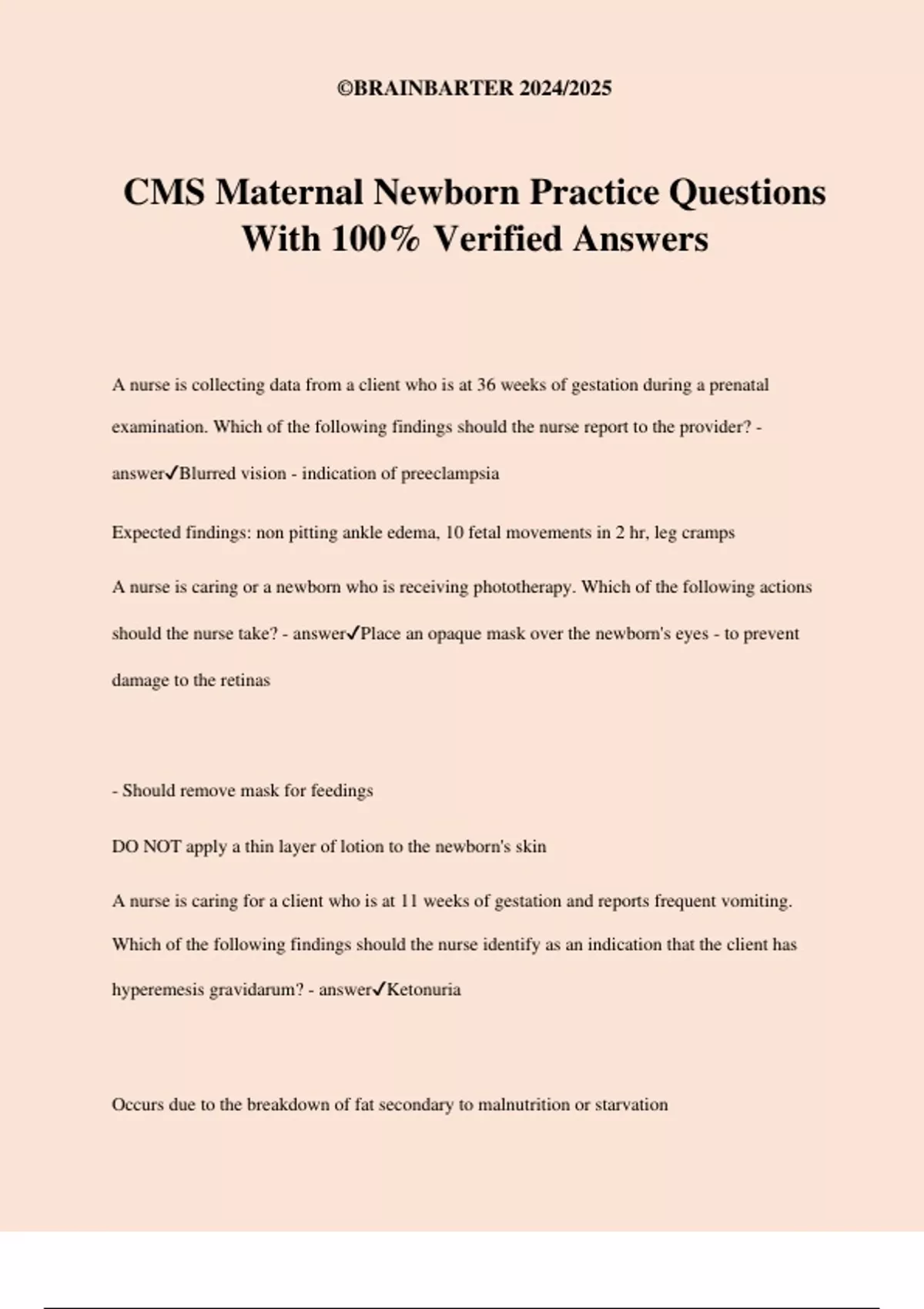 ©BRAINBARTER 2024/2025

CMS Maternal Newborn Practice Questions With 100% Verified Answers

A nurse is collecting data from a client who is at 36 weeks of gestation during a prenatal examination. Which of the following findings should the nurse report to the provider? - answer✓Blurred vision - indication of preeclampsia

Expected findings: non pitting ankle edema, 10 fetal movements in 2 hr, leg cramps

A nurse is caring or a newborn who is receiving phototherapy. Which of the following actions should the nurse take? - answer✓Place an opaque mask over the newborn's eyes - to prevent damage to the retinas

- Should remove mask for feedings

DO NOT apply a thin layer of lotion to the newborn's skin

A nurse is caring for a client who is at 11 weeks of gestation and reports frequent vomiting. Which of the following findings should the nurse identify as an indication that the client has hyperemesis gravidarum? - answer✓Ketonuria

Occurs due to the breakdown of fat secondary to malnutrition or starvation